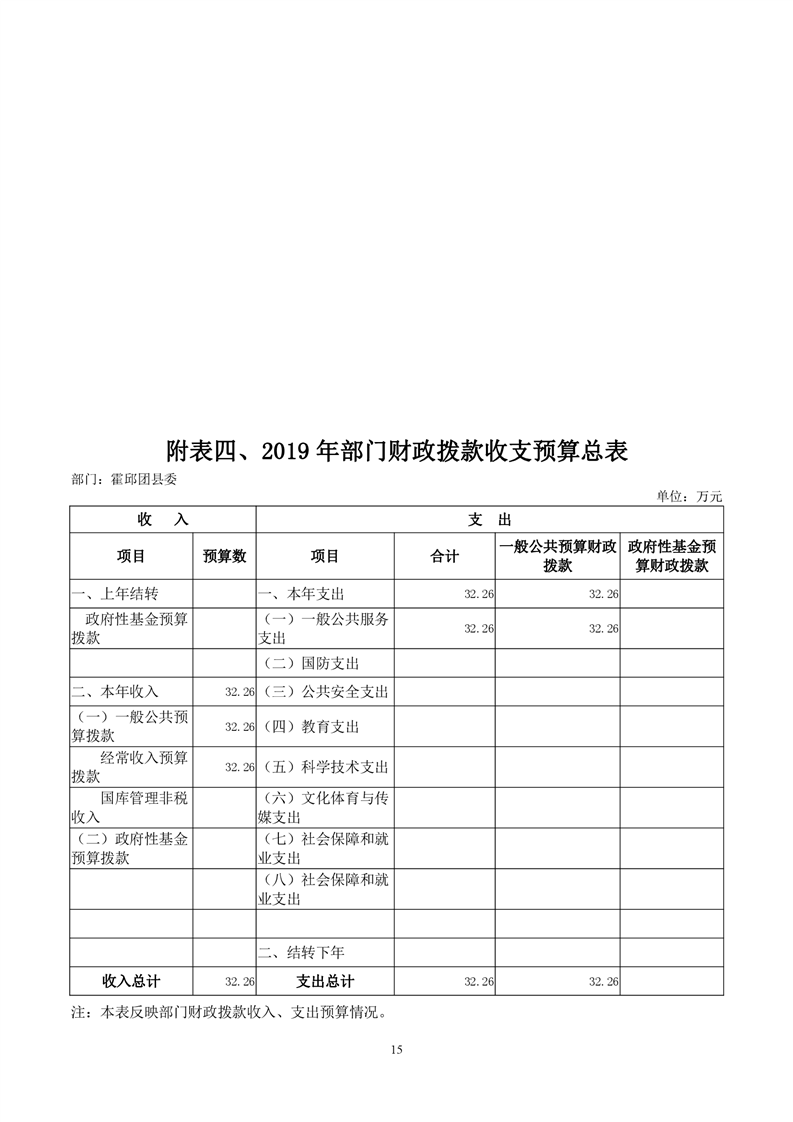 附表四、2019 年部门财政拨款收支预算总表

部门：霍邱团县委

单位：万元

| 收　入 | | 支　出 | | | |
|---|---|---|---|---|---|
| 项目 | 预算数 | 项目 | 合计 | 一般公共预算财政拨款 | 政府性基金预算财政拨款 |
| 一、上年结转 | | 一、本年支出 | 32.26 | 32.26 | |
| 政府性基金预算拨款 | | （一）一般公共服务支出 | 32.26 | 32.26 | |
| | | （二）国防支出 | | | |
| 二、本年收入 | 32.26 | （三）公共安全支出 | | | |
| （一）一般公共预算拨款 | 32.26 | （四）教育支出 | | | |
| 经常收入预算拨款 | 32.26 | （五）科学技术支出 | | | |
| 国库管理非税收入 | | （六）文化体育与传媒支出 | | | |
| （二）政府性基金预算拨款 | | （七）社会保障和就业支出 | | | |
| | | （八）社会保障和就业支出 | | | |
| | | | | | |
| | | 二、结转下年 | | | |
| 收入总计 | 32.26 | 支出总计 | 32.26 | 32.26 | |

注：本表反映部门财政拨款收入、支出预算情况。

15